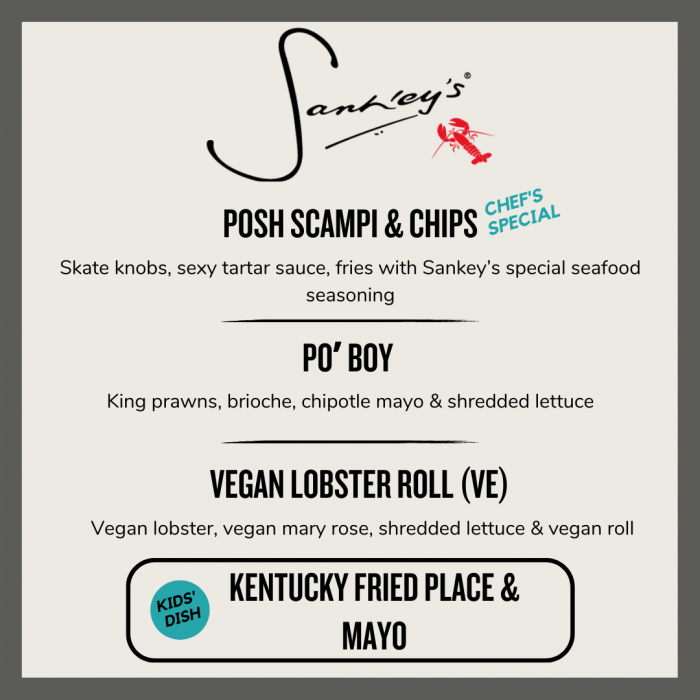 Sankey's®

POSH SCAMPI & CHIPS CHEF'S SPECIAL

Skate knobs, sexy tartar sauce, fries with Sankey's special seafood seasoning

PO' BOY

King prawns, brioche, chipotle mayo & shredded lettuce

VEGAN LOBSTER ROLL (VE)

Vegan lobster, vegan mary rose, shredded lettuce & vegan roll

KIDS' DISH

KENTUCKY FRIED PLACE & MAYO